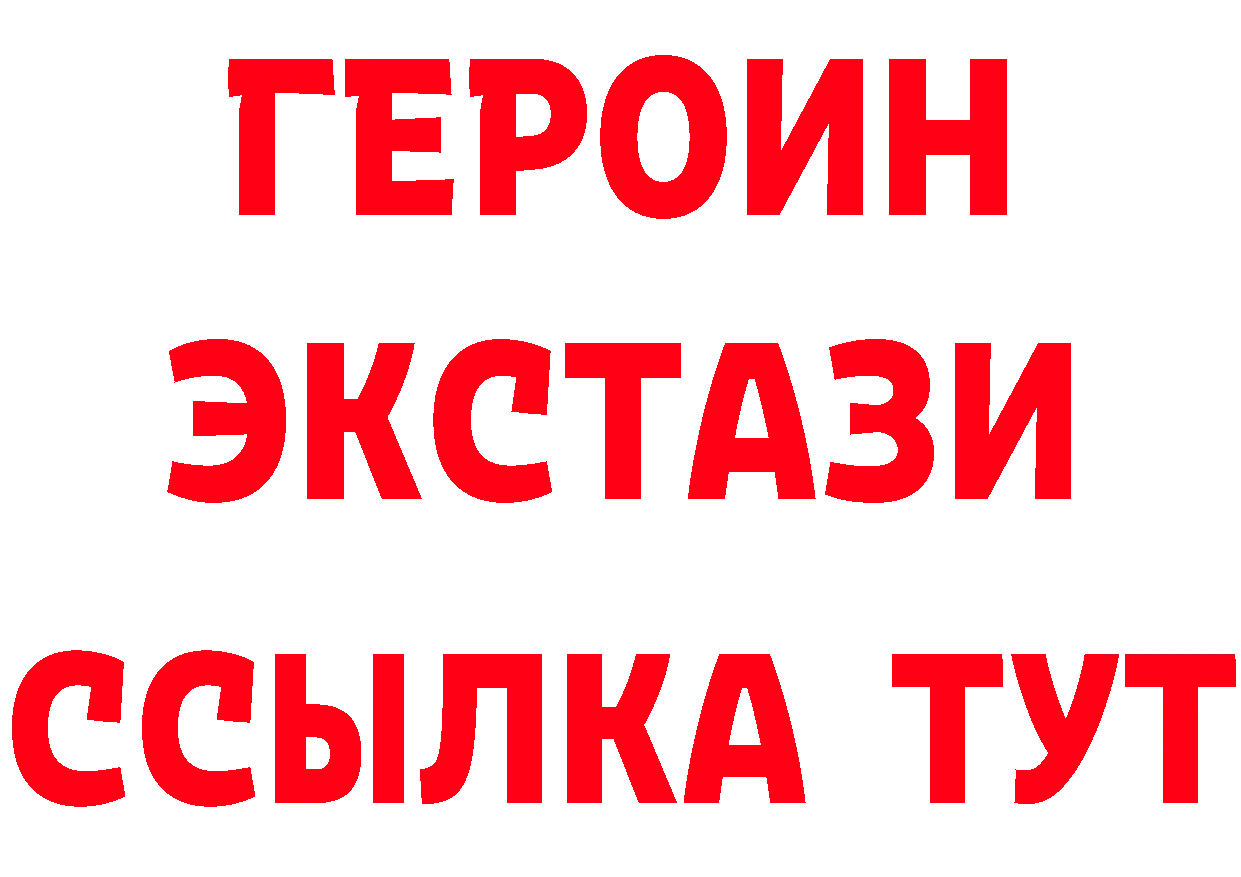 ГЕРОИН ЭКСТАЗИ ССЫЛКА ТУТ